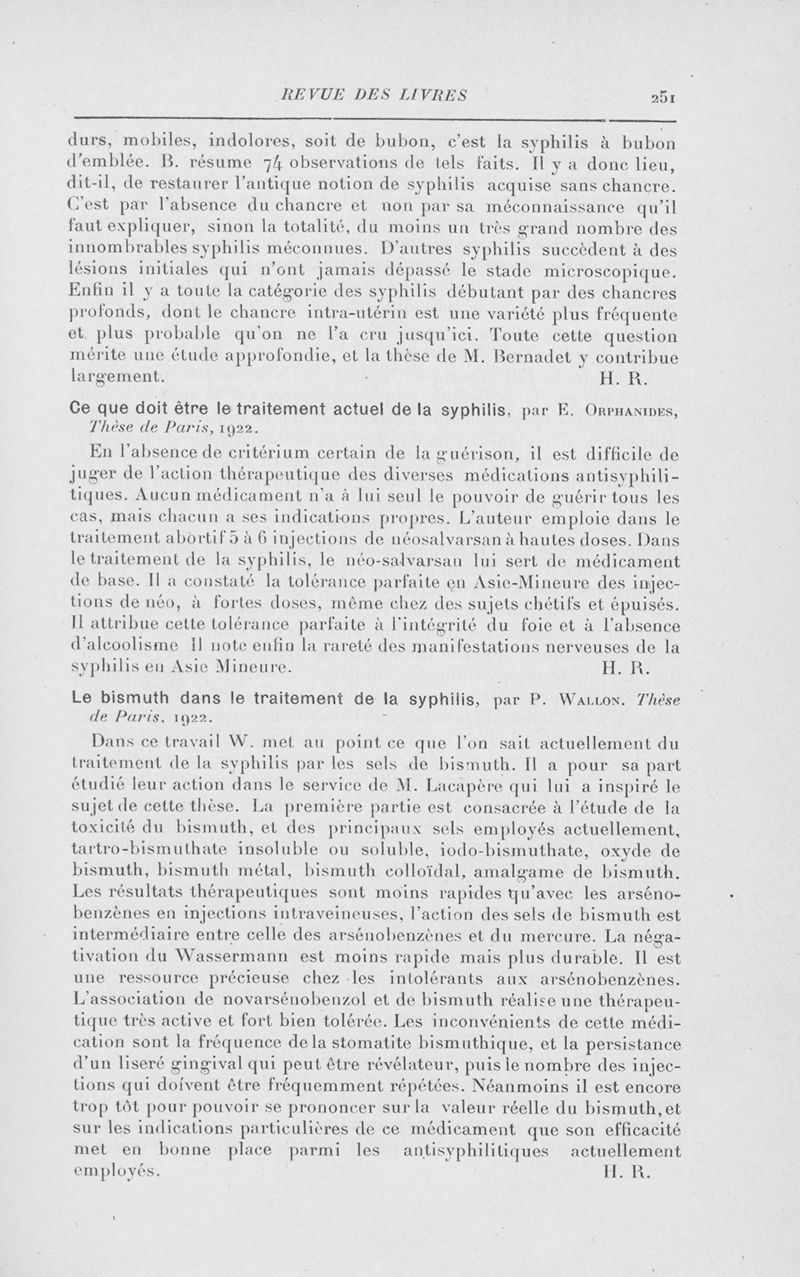 REVUE DES LIVRES 251

durs, mobiles, indolores, soit de bubon, c'est la syphilis à bubon d'emblée. B. résume 74 observations de tels faits. Il y a donc lieu, dit-il, de restaurer l'antique notion de syphilis acquise sans chancre. C'est par l'absence du chancre et non par sa méconnaissance qu'il faut expliquer, sinon la totalité, du moins un très grand nombre des innombrables syphilis méconnues. D'autres syphilis succèdent à des lésions initiales qui n'ont jamais dépassé le stade microscopique. Enfin il y a toute la catégorie des syphilis débutant par des chancres profonds, dont le chancre intra-utérin est une variété plus fréquente et plus probable qu'on ne l'a cru jusqu'ici. Toute cette question mérite une étude approfondie, et la thèse de M. Bernadet y contribue largement. H. R.

Ce que doit être le traitement actuel de la syphilis, par E. Orphanides, Thèse de Paris, 1922.

En l'absence de critérium certain de la guérison, il est difficile de juger de l'action thérapeutique des diverses médications antisyphilitiques. Aucun médicament n'a à lui seul le pouvoir de guérir tous les cas, mais chacun a ses indications propres. L'auteur emploie dans le traitement abortif 5 à 6 injections de néosalvarsan à hautes doses. Dans le traitement de la syphilis, le néo-salvarsan lui sert de médicament de base. Il a constaté la tolérance parfaite en Asie-Mineure des injections de néo, à fortes doses, même chez des sujets chétifs et épuisés. Il attribue cette tolérance parfaite à l'intégrité du foie et à l'absence d'alcoolisme Il note enfin la rareté des manifestations nerveuses de la syphilis en Asie Mineure. H. R.

Le bismuth dans le traitement de la syphilis, par P. Wallon. Thèse de Paris. 1922.

Dans ce travail W. met au point ce que l'on sait actuellement du traitement de la syphilis par les sels de bismuth. Il a pour sa part étudié leur action dans le service de M. Lacapère qui lui a inspiré le sujet de cette thèse. La première partie est consacrée à l'étude de la toxicité du bismuth, et des principaux sels employés actuellement, tartro-bismuthate insoluble ou soluble, iodo-bismuthate, oxyde de bismuth, bismuth métal, bismuth colloïdal, amalgame de bismuth. Les résultats thérapeutiques sont moins rapides qu'avec les arsénobenzènes en injections intraveineuses, l'action des sels de bismuth est intermédiaire entre celle des arsénobenzènes et du mercure. La négativation du Wassermann est moins rapide mais plus durable. Il est une ressource précieuse chez les intolérants aux arsénobenzènes. L'association de novarsénobenzol et de bismuth réalise une thérapeutique très active et fort bien tolérée. Les inconvénients de cette médication sont la fréquence de la stomatite bismuthique, et la persistance d'un liseré gingival qui peut être révélateur, puis le nombre des injections qui doivent être fréquemment répétées. Néanmoins il est encore trop tôt pour pouvoir se prononcer sur la valeur réelle du bismuth, et sur les indications particulières de ce médicament que son efficacité met en bonne place parmi les antisyphilitiques actuellement employés. H. R.